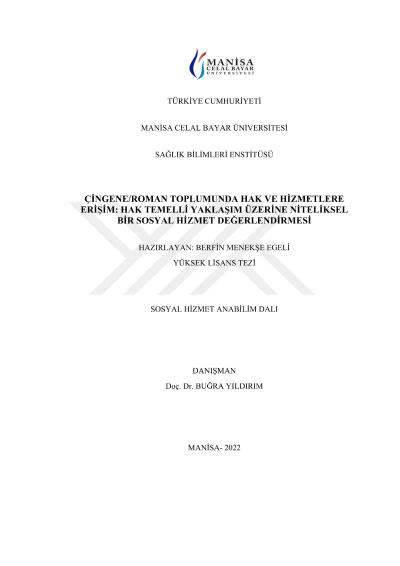 MANİSA CELAL BAYAR ÜNİVERSİTESİ

TÜRKİYE CUMHURİYETİ

MANİSA CELAL BAYAR ÜNİVERSİTESİ

SAĞLIK BİLİMLERİ ENSTİTÜSÜ

ÇİNGENE/ROMAN TOPLUMUNDA HAK VE HİZMETLERE ERİŞİM: HAK TEMELLİ YAKLAŞIM ÜZERİNE NİTELİKSEL BİR SOSYAL HİZMET DEĞERLENDİRMESİ

HAZIRLAYAN: BERFİN MENEKŞE EGELİ

YÜKSEK LİSANS TEZİ

SOSYAL HİZMET ANABİLİM DALI

DANIŞMAN
Doç. Dr. BUĞRA YILDIRIM

MANİSA- 2022